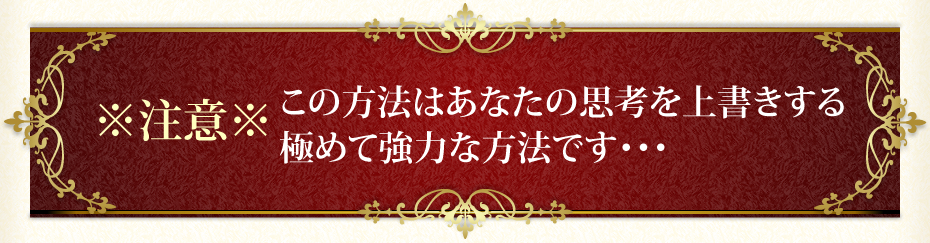 ※注意※ この方法はあなたの思考を上書きする極めて強力な方法です・・・